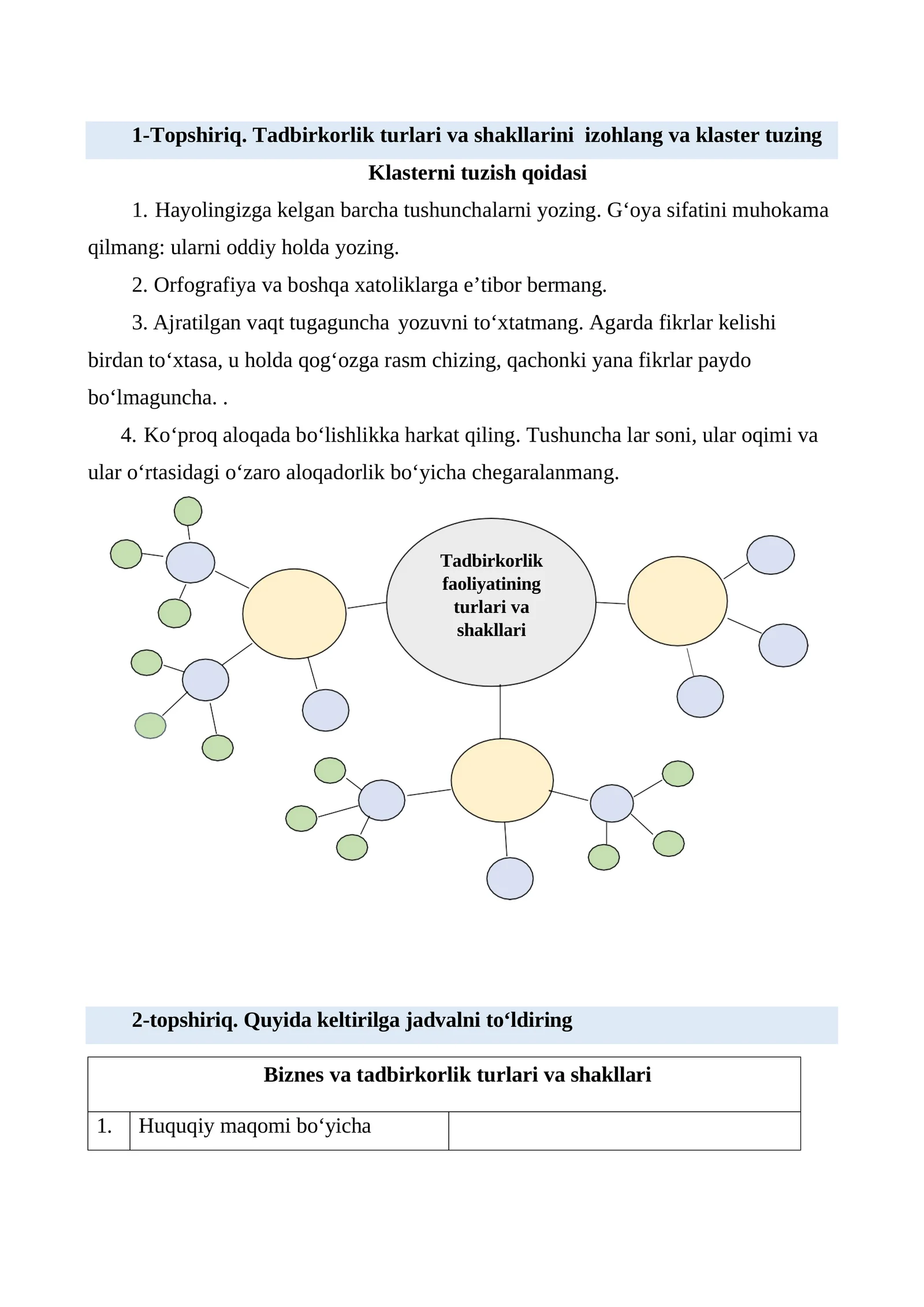 1-Topshiriq. Tadbirkorlik turlari va shakllarini izohlang va klaster tuzing

Klasterni tuzish qoidasi

1. Hayolingizga kelgan barcha tushunchalarni yozing. G‘oya sifatini muhokama qilmang: ularni oddiy holda yozing.

2. Orfografiya va boshqa xatoliklarga e’tibor bermang.

3. Ajratilgan vaqt tugaguncha yozuvni to‘xtatmang. Agarda fikrlar kelishi birdan to‘xtasa, u holda qog‘ozga rasm chizing, qachonki yana fikrlar paydo bo‘lmaguncha. .

4. Ko‘proq aloqada bo‘lishlikka harkat qiling. Tushuncha lar soni, ular oqimi va ular o‘rtasidagi o‘zaro aloqadorlik bo‘yicha chegaralanmang.

Tadbirkorlik faoliyatining turlari va shakllari

2-topshiriq. Quyida keltirilga jadvalni to‘ldiring

| Biznes va tadbirkorlik turlari va shakllari | | |
|---|---|---|
| 1. | Huquqiy maqomi bo‘yicha | |